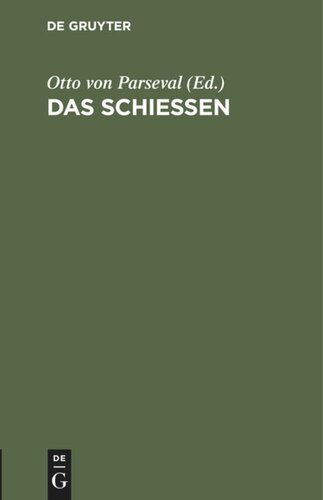 DE GRUYTER

Otto von Parseval (Ed.)
DAS SCHIESSEN

DE
G